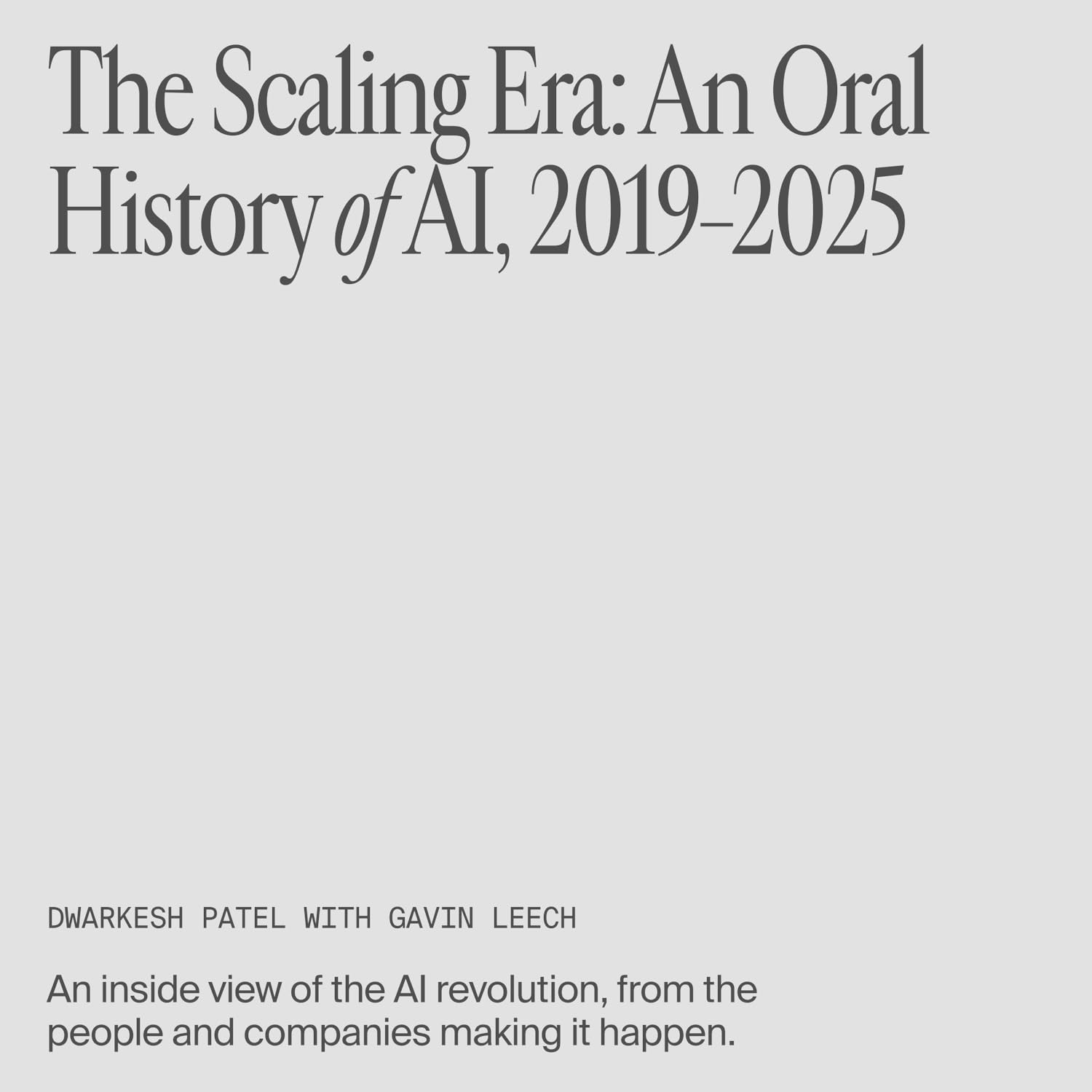 The Scaling Era: An Oral History of AI, 2019–2025

DWARKESH PATEL WITH GAVIN LEECH

An inside view of the AI revolution, from the people and companies making it happen.